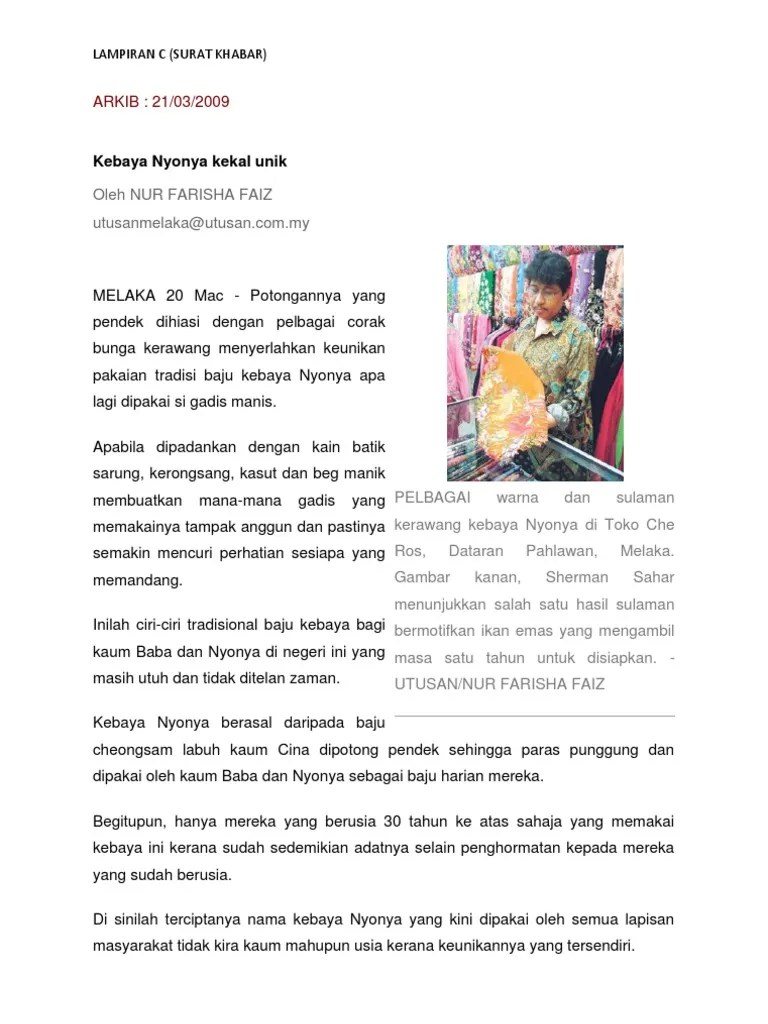 LAMPIRAN C (SURAT KHABAR)

ARKIB : 21/03/2009

Kebaya Nyonya kekal unik

Oleh NUR FARISHA FAIZ

utusanmelaka@utusan.com.my

MELAKA 20 Mac - Potongannya yang pendek dihiasi dengan pelbagai corak bunga kerawang menyerlahkan keunikan pakaian tradisi baju kebaya Nyonya apa lagi dipakai si gadis manis.

Apabila dipadankan dengan kain batik sarung, kerongsang, kasut dan beg manik membuatkan mana-mana gadis yang memakainya tampak anggun dan pastinya semakin mencuri perhatian sesiapa yang memandang.

Inilah ciri-ciri tradisional baju kebaya bagi kaum Baba dan Nyonya di negeri ini yang masih utuh dan tidak ditelan zaman.

PELBAGAI warna dan sulaman kerawang kebaya Nyonya di Toko Che Ros, Dataran Pahlawan, Melaka. Gambar kanan, Sherman Sahar menunjukkan salah satu hasil sulaman bermotifkan ikan emas yang mengambil masa satu tahun untuk disiapkan. - UTUSAN/NUR FARISHA FAIZ

Kebaya Nyonya berasal daripada baju cheongsam labuh kaum Cina dipotong pendek sehingga paras punggung dan dipakai oleh kaum Baba dan Nyonya sebagai baju harian mereka.

Begitupun, hanya mereka yang berusia 30 tahun ke atas sahaja yang memakai kebaya ini kerana sudah sedemikian adatnya selain penghormatan kepada mereka yang sudah berusia.

Di sinilah terciptanya nama kebaya Nyonya yang kini dipakai oleh semua lapisan masyarakat tidak kira kaum mahupun usia kerana keunikannya yang tersendiri.